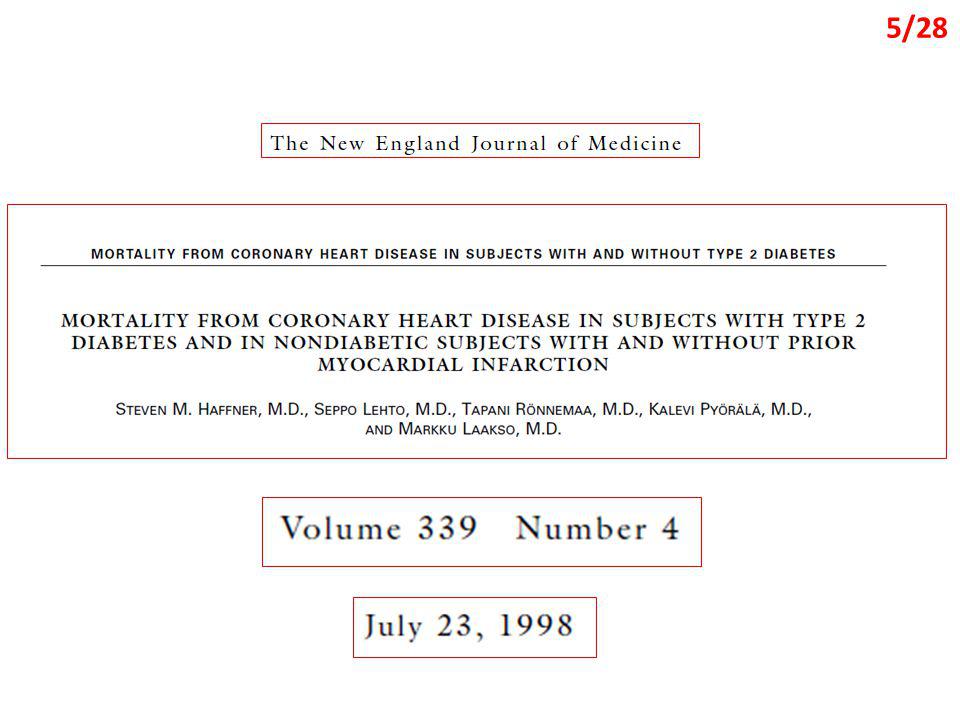 5/28

The New England Journal of Medicine

MORTALITY FROM CORONARY HEART DISEASE IN SUBJECTS WITH AND WITHOUT TYPE 2 DIABETES

MORTALITY FROM CORONARY HEART DISEASE IN SUBJECTS WITH TYPE 2 DIABETES AND IN NONDIABETIC SUBJECTS WITH AND WITHOUT PRIOR MYOCARDIAL INFARCTION

STEVEN M. HAFFNER, M.D., SEPPO LEHTO, M.D., TAPANI RÖNNEMAA, M.D., KALEVI PYÖRÄLÄ, M.D., AND MARKKU LAAKSO, M.D.

Volume 339 Number 4

July 23, 1998